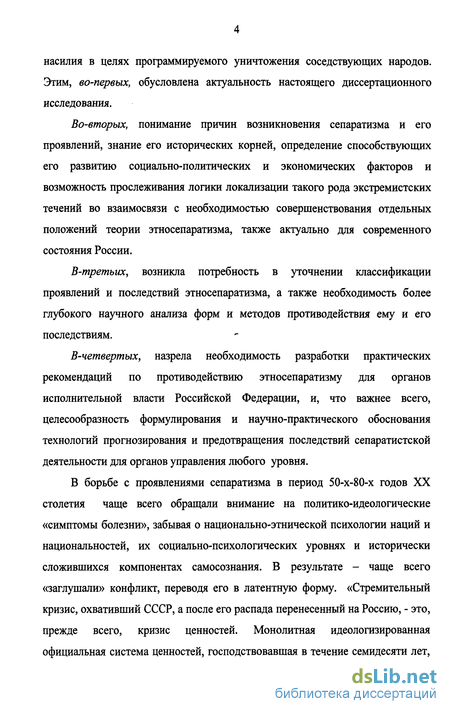 4

насилия в целях программируемого уничтожения соседствующих народов. Этим, во-первых, обусловлена актуальность настоящего диссертационного исследования.

Во-вторых, понимание причин возникновения сепаратизма и его проявлений, знание его исторических корней, определение способствующих его развитию социально-политических и экономических факторов и возможность прослеживания логики локализации такого рода экстремистских течений во взаимосвязи с необходимостью совершенствования отдельных положений теории этносепаратизма, также актуально для современного состояния России.

В-третьих, возникла потребность в уточнении классификации проявлений и последствий этносепаратизма, а также необходимость более глубокого научного анализа форм и методов противодействия ему и его последствиям.

В-четвертых, назрела необходимость разработки практических рекомендаций по противодействию этносепаратизму для органов исполнительной власти Российской Федерации, и, что важнее всего, целесообразность формулирования и научно-практического обоснования технологий прогнозирования и предотвращения последствий сепаратистской деятельности для органов управления любого уровня.

В борьбе с проявлениями сепаратизма в период 50-х-80-х годов XX столетия чаще всего обращали внимание на политико-идеологические «симптомы болезни», забывая о национально-этнической психологии наций и национальностей, их социально-психологических уровнях и исторически сложившихся компонентах самосознания. В результате – чаще всего «заглушали» конфликт, переводя его в латентную форму. «Стремительный кризис, охвативший СССР, а после его распада перенесенный на Россию, - это, прежде всего, кризис ценностей. Монолитная идеологизированная официальная система ценностей, господствовавшая в течение семидесяти лет,

dsLib.net
библиотека диссертаций